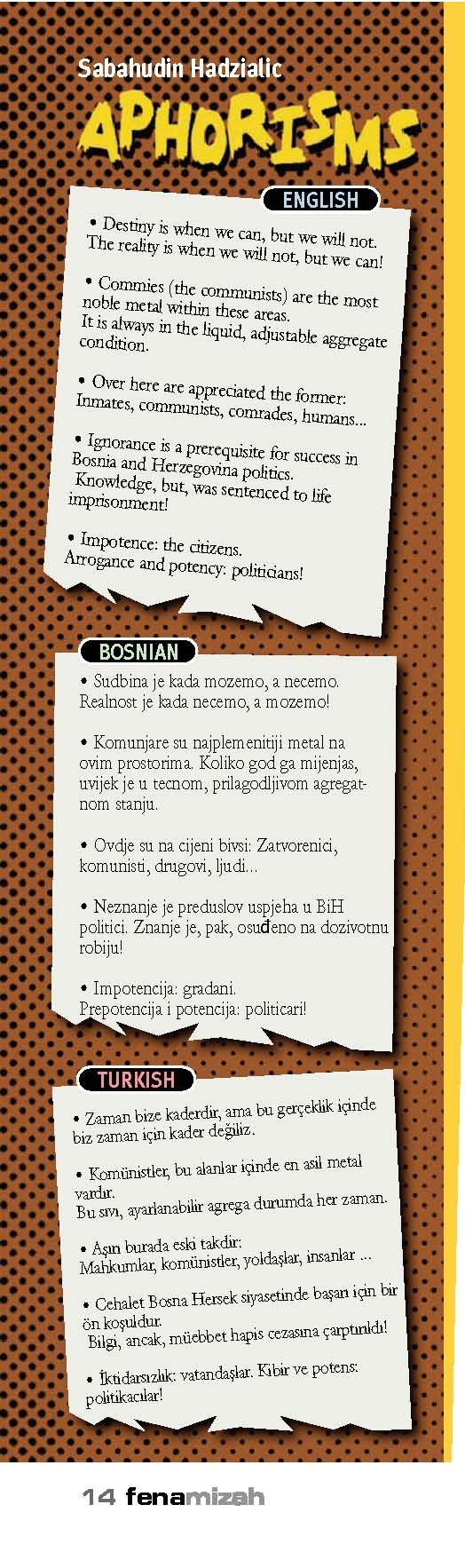 Sabahudin Hadzialic

APHORISMS

ENGLISH

• Destiny is when we can, but we will not. The reality is when we will not, but we can!

• Commies (the communists) are the most noble metal within these areas. It is always in the liquid, adjustable aggregate condition.

• Over here are appreciated the former: Inmates, communists, comrades, humans...

• Ignorance is a prerequisite for success in Bosnia and Herzegovina politics. Knowledge, but, was sentenced to life imprisonment!

• Impotence: the citizens. Arrogance and potency: politicians!

BOSNIAN

• Sudbina je kada mozemo, a necemo. Realnost je kada necemo, a mozemo!

• Komunjare su najplemenitiji metal na ovim prostorima. Koliko god ga mijenjas, uvijek je u tecnom, prilagodljivom agregatnom stanju.

• Ovdje su na cijeni bivsi: Zatvorenici, komunisti, drugovi, ljudi...

• Neznanje je preduslov uspjeha u BiH politici. Znanje je, pak, osuđeno na dozivotnu robiju!

• Impotencija: gradani. Prepotencija i potencija: politicari!

TURKISH

• Zaman bize kaderdir, ama bu gerçeklik içinde biz zaman için kader değiliz.

• Komünistler, bu alanlar içinde en asil metal vardır. Bu sıvı, ayarlanabilir agrega durumda her zaman.

• Aşın burada eski takdir: Mahkumlar, komünistler, yoldaşlar, insanlar ...

• Cehalet Bosna Hersek siyasetinde başarı için bir ön koşuldur. Bilgi, ancak, müebbet hapis cezasına çarptırıldı!

• İktidarsızlık: vatandaşlar. Kibir ve potens: politikacılar!

14 fenamizah